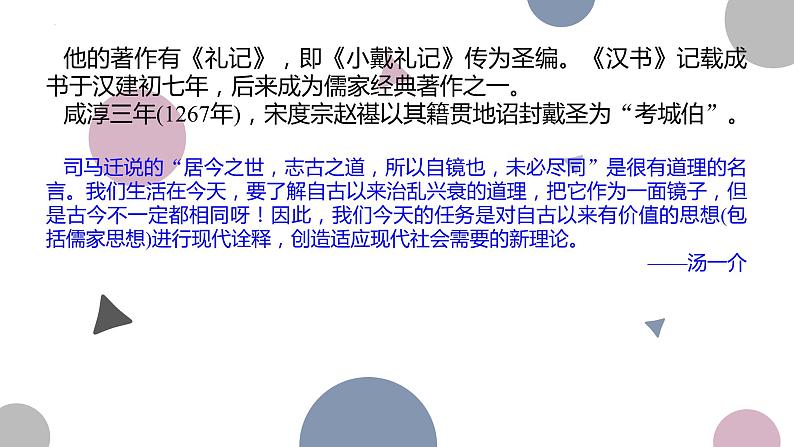 他的著作有《礼记》，即《小戴礼记》传为圣编。《汉书》记载成书于汉建初七年，后来成为儒家经典著作之一。

咸淳三年(1267年)，宋度宗赵禥以其籍贯地诏封戴圣为“考城伯”。

司马迁说的“居今之世，志古之道，所以自镜也，未必尽同”是很有道理的名言。我们生活在今天，要了解自古以来治乱兴衰的道理，把它作为一面镜子，但是古今不一定都相同呀！因此，我们今天的任务是对自古以来有价值的思想(包括儒家思想)进行现代诠释，创造适应现代社会需要的新理论。

——汤一介